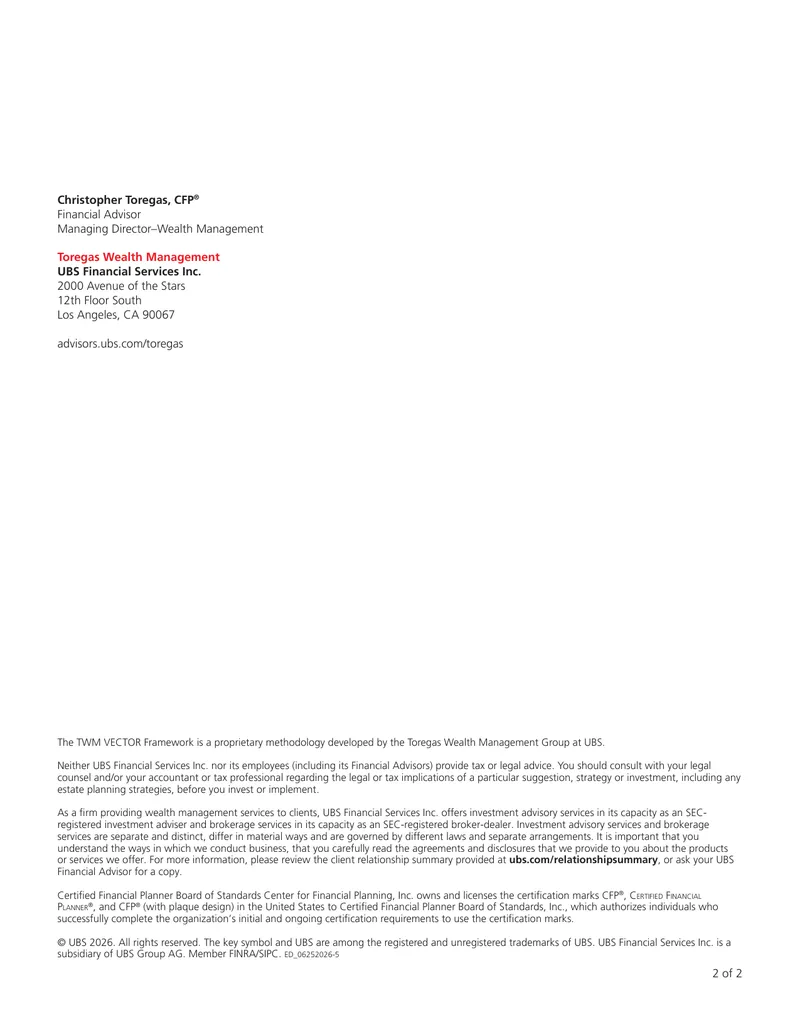 Christopher Toregas, CFP®
Financial Advisor
Managing Director–Wealth Management

Toregas Wealth Management
UBS Financial Services Inc.
2000 Avenue of the Stars
12th Floor South
Los Angeles, CA 90067

advisors.ubs.com/toregas

The TWM VECTOR Framework is a proprietary methodology developed by the Toregas Wealth Management Group at UBS.

Neither UBS Financial Services Inc. nor its employees (including its Financial Advisors) provide tax or legal advice. You should consult with your legal counsel and/or your accountant or tax professional regarding the legal or tax implications of a particular suggestion, strategy or investment, including any estate planning strategies, before you invest or implement.

As a firm providing wealth management services to clients, UBS Financial Services Inc. offers investment advisory services in its capacity as an SEC-registered investment adviser and brokerage services in its capacity as an SEC-registered broker-dealer. Investment advisory services and brokerage services are separate and distinct, differ in material ways and are governed by different laws and separate arrangements. It is important that you understand the ways in which we conduct business, that you carefully read the agreements and disclosures that we provide to you about the products or services we offer. For more information, please review the client relationship summary provided at ubs.com/relationshipsummary, or ask your UBS Financial Advisor for a copy.

Certified Financial Planner Board of Standards Center for Financial Planning, Inc. owns and licenses the certification marks CFP®, Certified Financial Planner®, and CFP® (with plaque design) in the United States to Certified Financial Planner Board of Standards, Inc., which authorizes individuals who successfully complete the organization's initial and ongoing certification requirements to use the certification marks.

© UBS 2026. All rights reserved. The key symbol and UBS are among the registered and unregistered trademarks of UBS. UBS Financial Services Inc. is a subsidiary of UBS Group AG. Member FINRA/SIPC. ED_06252026-5

2 of 2